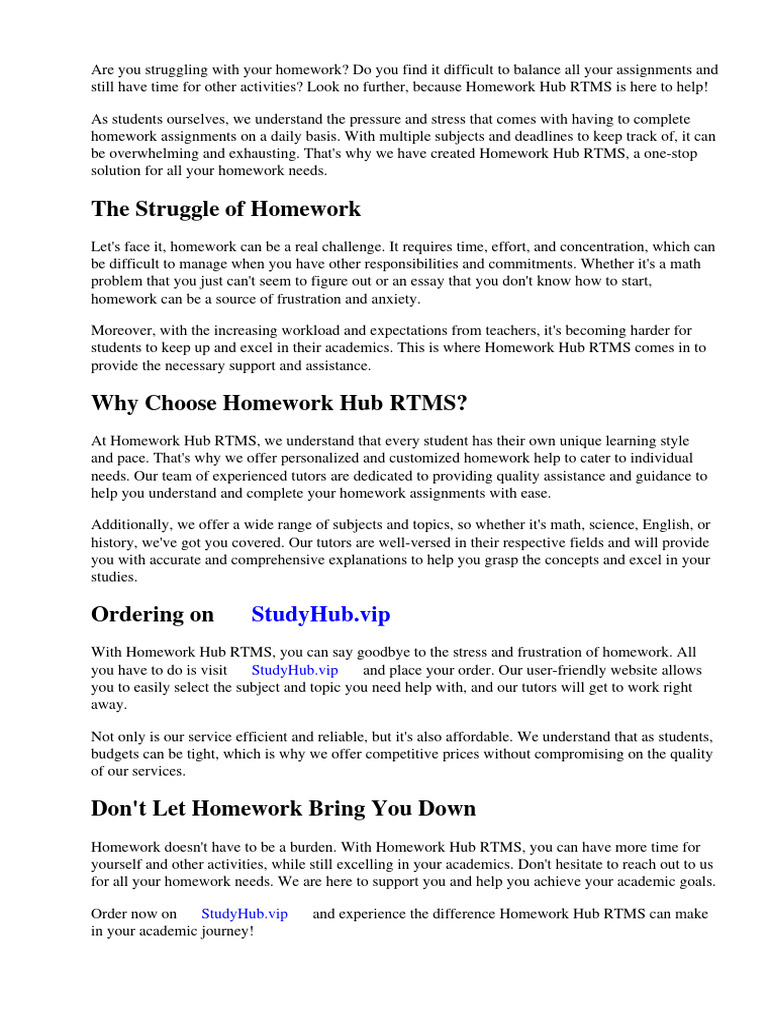 Are you struggling with your homework? Do you find it difficult to balance all your assignments and still have time for other activities? Look no further, because Homework Hub RTMS is here to help!

As students ourselves, we understand the pressure and stress that comes with having to complete homework assignments on a daily basis. With multiple subjects and deadlines to keep track of, it can be overwhelming and exhausting. That's why we have created Homework Hub RTMS, a one-stop solution for all your homework needs.

The Struggle of Homework

Let's face it, homework can be a real challenge. It requires time, effort, and concentration, which can be difficult to manage when you have other responsibilities and commitments. Whether it's a math problem that you just can't seem to figure out or an essay that you don't know how to start, homework can be a source of frustration and anxiety.

Moreover, with the increasing workload and expectations from teachers, it's becoming harder for students to keep up and excel in their academics. This is where Homework Hub RTMS comes in to provide the necessary support and assistance.

Why Choose Homework Hub RTMS?

At Homework Hub RTMS, we understand that every student has their own unique learning style and pace. That's why we offer personalized and customized homework help to cater to individual needs. Our team of experienced tutors are dedicated to providing quality assistance and guidance to help you understand and complete your homework assignments with ease.

Additionally, we offer a wide range of subjects and topics, so whether it's math, science, English, or history, we've got you covered. Our tutors are well-versed in their respective fields and will provide you with accurate and comprehensive explanations to help you grasp the concepts and excel in your studies.

Ordering on StudyHub.vip

With Homework Hub RTMS, you can say goodbye to the stress and frustration of homework. All you have to do is visit StudyHub.vip and place your order. Our user-friendly website allows you to easily select the subject and topic you need help with, and our tutors will get to work right away.

Not only is our service efficient and reliable, but it's also affordable. We understand that as students, budgets can be tight, which is why we offer competitive prices without compromising on the quality of our services.

Don't Let Homework Bring You Down

Homework doesn't have to be a burden. With Homework Hub RTMS, you can have more time for yourself and other activities, while still excelling in your academics. Don't hesitate to reach out to us for all your homework needs. We are here to support you and help you achieve your academic goals.

Order now on StudyHub.vip and experience the difference Homework Hub RTMS can make in your academic journey!